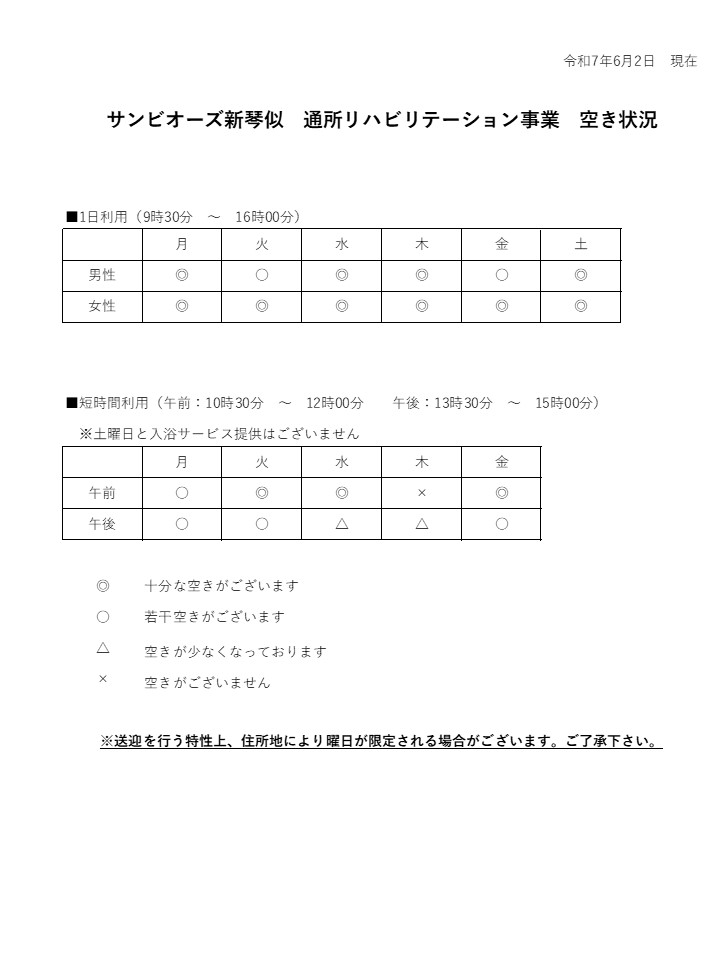 令和7年6月2日　現在

サンビオーズ新琴似　通所リハビリテーション事業　空き状況

■1日利用（9時30分　～　16時00分）

| | 月 | 火 | 水 | 木 | 金 | 土 |
|---|---|---|---|---|---|---|
| 男性 | ◎ | ○ | ◎ | ◎ | ○ | ◎ |
| 女性 | ◎ | ◎ | ◎ | ◎ | ◎ | ◎ |

■短時間利用（午前：10時30分　～　12時00分　　午後：13時30分　～　15時00分）
※土曜日と入浴サービス提供はございません

| | 月 | 火 | 水 | 木 | 金 |
|---|---|---|---|---|---|
| 午前 | ○ | ◎ | ◎ | × | ◎ |
| 午後 | ○ | ○ | △ | △ | ○ |

◎　十分な空きがございます

○　若干空きがございます

△　空きが少なくなっております

×　空きがございません

※送迎を行う特性上、住所地により曜日が限定される場合がございます。ご了承下さい。